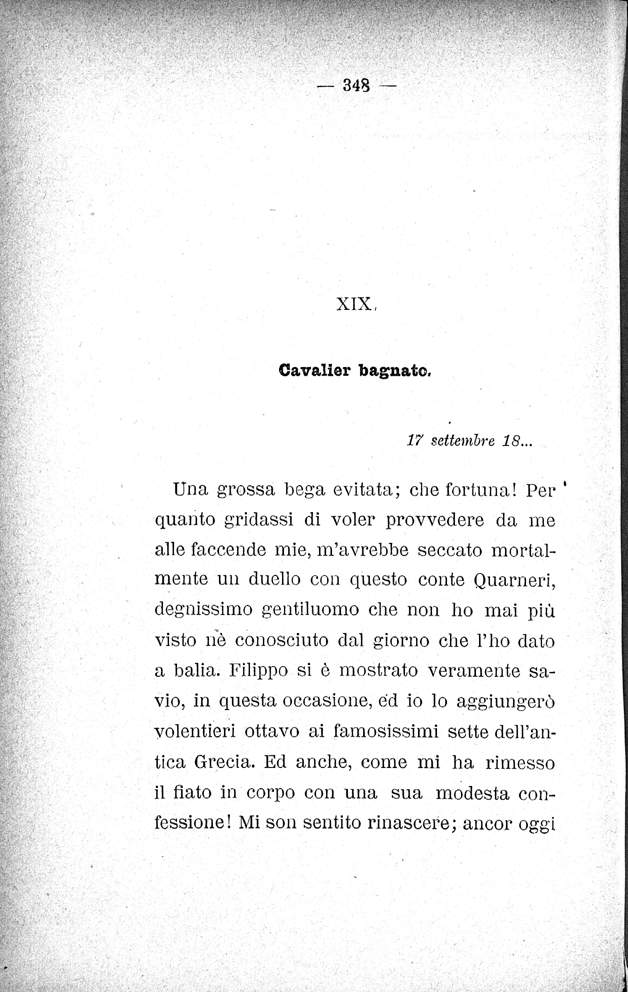 — 348 —

XIX.

Cavalier bagnato.

17 settembre 18...

Una grossa bega evitata; che fortuna! Per quanto gridassi di voler provvedere da me alle faccende mie, m'avrebbe seccato mortalmente un duello con questo conte Quarneri, degnissimo gentiluomo che non ho mai più visto nè conosciuto dal giorno che l'ho dato a balia. Filippo si è mostrato veramente savio, in questa occasione, ed io lo aggiungerò volentieri ottavo ai famosissimi sette dell'antica Grecia. Ed anche, come mi ha rimesso il fiato in corpo con una sua modesta confessione! Mi son sentito rinascere; ancor oggi